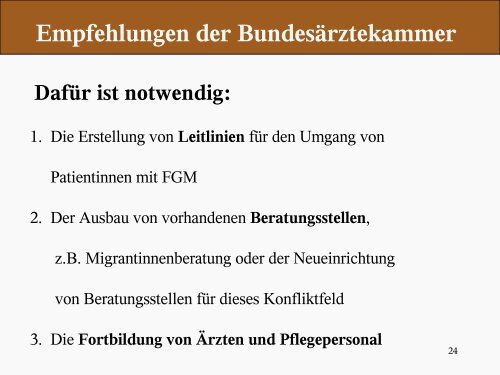 Empfehlungen der Bundesärztekammer

Dafür ist notwendig:

1. Die Erstellung von Leitlinien für den Umgang von Patientinnen mit FGM

2. Der Ausbau von vorhandenen Beratungsstellen, z.B. Migrantinnenberatung oder der Neueinrichtung von Beratungsstellen für dieses Konfliktfeld

3. Die Fortbildung von Ärzten und Pflegepersonal

24